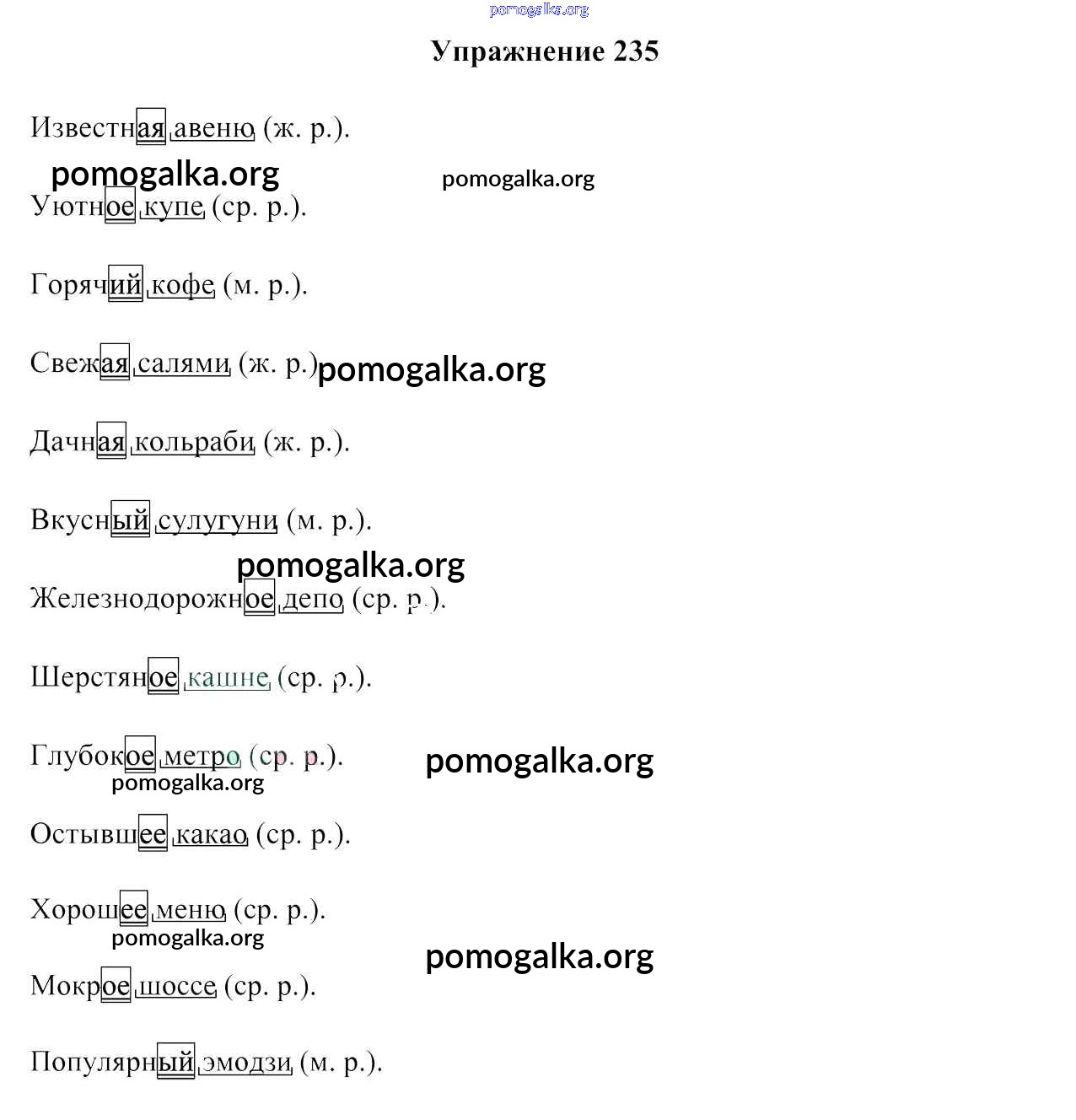 Упражнение 235

Известная авеню (ж. р.).

Уютное купе (ср. р.).

Горячий кофе (м. р.).

Свежая салями (ж. р.)

Дачная кольраби (ж. р.).

Вкусный сулугуни (м. р.).

Железнодорожное депо (ср. р.).

Шерстяное кашне (ср. р.).

Глубокое метро (ср. р.).

Остывшее какао (ср. р.).

Хорошее меню (ср. р.).

Мокрое шоссе (ср. р.).

Популярный эмодзи (м. р.).

pomogalka.org